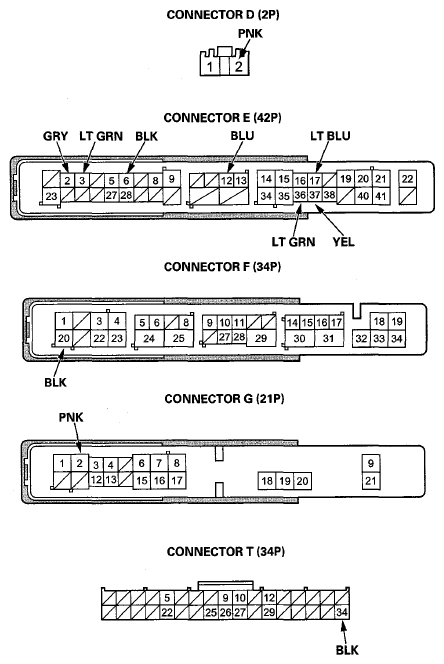 CONNECTOR D (2P)

PNK

1 2

CONNECTOR E (42P)

GRY LT GRN BLK BLU LT BLU

2 3 5 6 8 9 12 13 14 15 16 17 19 20 21 22

23 27 28 34 35 36 37 38 40 41

LT GRN YEL

CONNECTOR F (34P)

1 3 4 5 6 8 9 10 11 14 15 16 17 18 19

20 22 23 24 25 27 28 29 30 31 32 33 34

BLK

CONNECTOR G (21P)

PNK

1 2 3 4 6 7 8 9

12 13 15 16 17 18 19 20 21

CONNECTOR T (34P)

5 9 10 12

22 25 26 27 29 34

BLK